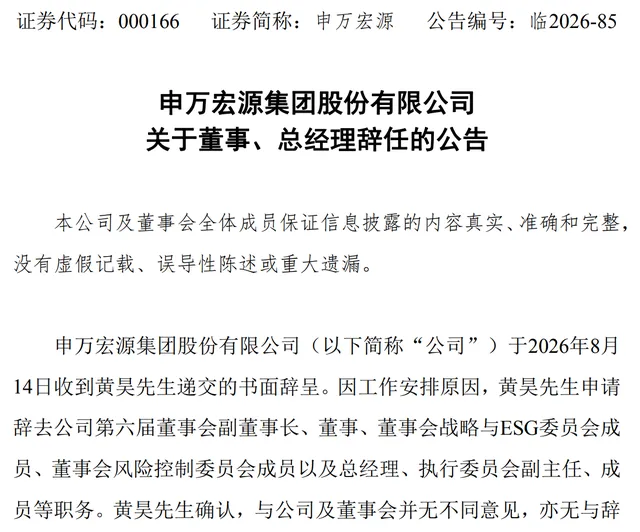 证券代码：000166 证券简称：申万宏源 公告编号：临2026-85

申万宏源集团股份有限公司
关于董事、总经理辞任的公告

本公司及董事会全体成员保证信息披露的内容真实、准确和完整，没有虚假记载、误导性陈述或重大遗漏。

申万宏源集团股份有限公司（以下简称“公司”）于2026年8月14日收到黄昊先生递交的书面辞呈。因工作安排原因，黄昊先生申请辞去公司第六届董事会副董事长、董事、董事会战略与ESG委员会成员、董事会风险控制委员会成员以及总经理、执行委员会副主任、成员等职务。黄昊先生确认，与公司及董事会并无不同意见，亦无与辞